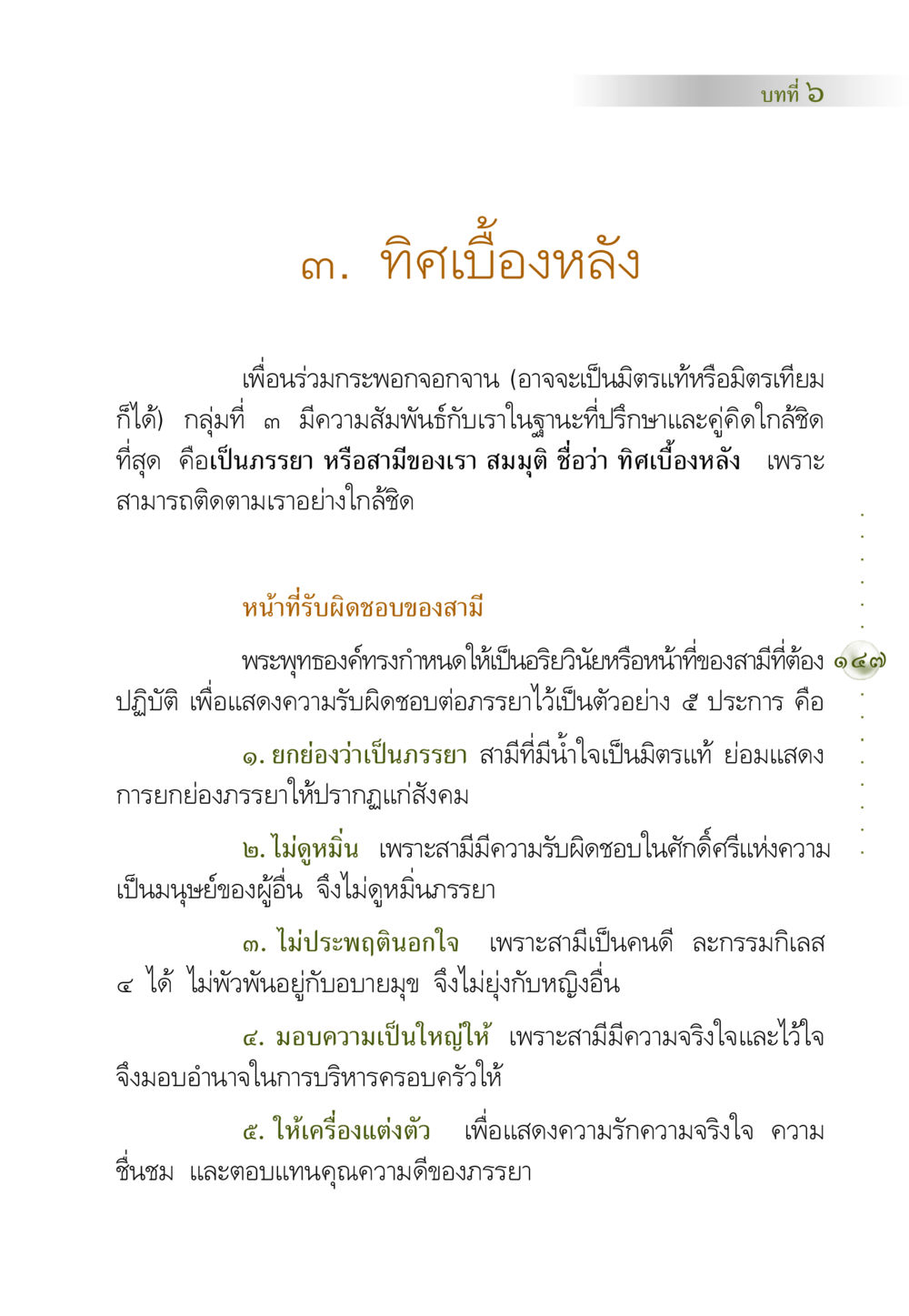 บทที่ ๖

๓. ทิศเบื้องหลัง

เพื่อนร่วมกระพอกจอกจาน (อาจจะเป็นมิตรแท้หรือมิตรเทียมก็ได้) กลุ่มที่ ๓ มีความสัมพันธ์กับเราในฐานะที่ปรึกษาและคู่คิดใกล้ชิดที่สุด คือเป็นภรรยา หรือสามีของเรา สมมุติ ชื่อว่า ทิศเบื้องหลัง เพราะสามารถติดตามเราอย่างใกล้ชิด

หน้าที่รับผิดชอบของสามี

พระพุทธองค์ทรงกำหนดให้เป็นอริยวินัยหรือหน้าที่ของสามีที่ต้องปฏิบัติ เพื่อแสดงความรับผิดชอบต่อภรรยาไว้เป็นตัวอย่าง ๕ ประการ คือ

๑๔๗

๑. ยกย่องว่าเป็นภรรยา สามีที่มีน้ำใจเป็นมิตรแท้ ย่อมแสดงการยกย่องภรรยาให้ปรากฏแก่สังคม

๒. ไม่ดูหมิ่น เพราะสามีมีความรับผิดชอบในศักดิ์ศรีแห่งความเป็นมนุษย์ของผู้อื่น จึงไม่ดูหมิ่นภรรยา

๓. ไม่ประพฤตินอกใจ เพราะสามีเป็นคนดี ละกรรมกิเลส ๔ ได้ ไม่พัวพันอยู่กับอบายมุข จึงไม่ยุ่งกับหญิงอื่น

๔. มอบความเป็นใหญ่ให้ เพราะสามีมีความจริงใจและไว้ใจ จึงมอบอำนาจในการบริหารครอบครัวให้

๕. ให้เครื่องแต่งตัว เพื่อแสดงความรักความจริงใจ ความชื่นชม และตอบแทนคุณความดีของภรรยา